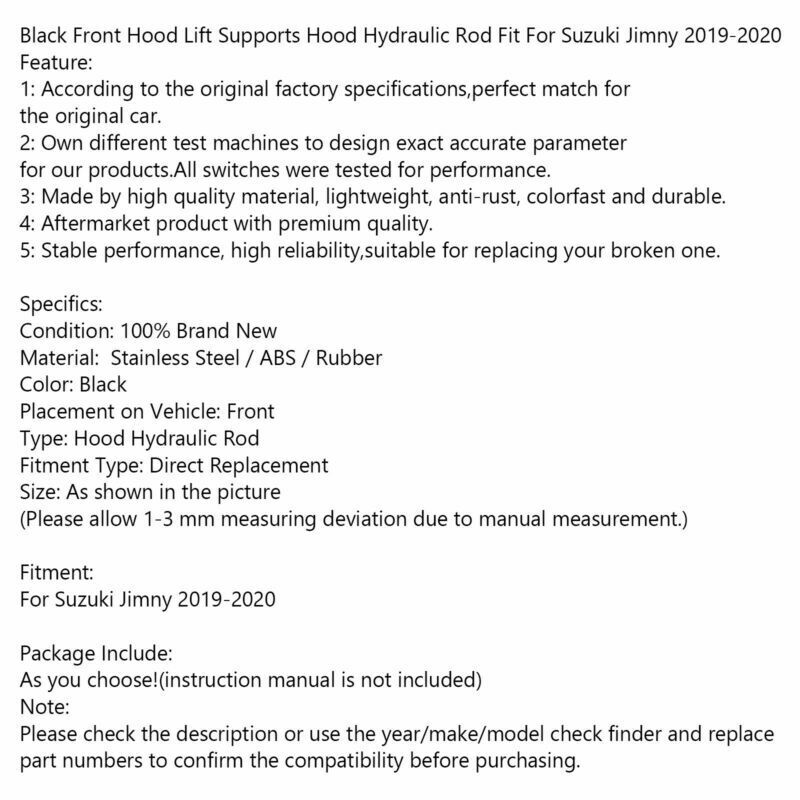 Black Front Hood Lift Supports Hood Hydraulic Rod Fit For Suzuki Jimny 2019-2020
Feature:
1: According to the original factory specifications,perfect match for the original car.
2: Own different test machines to design exact accurate parameter for our products.All switches were tested for performance.
3: Made by high quality material, lightweight, anti-rust, colorfast and durable.
4: Aftermarket product with premium quality.
5: Stable performance, high reliability,suitable for replacing your broken one.

Specifics:
Condition: 100% Brand New
Material: Stainless Steel / ABS / Rubber
Color: Black
Placement on Vehicle: Front
Type: Hood Hydraulic Rod
Fitment Type: Direct Replacement
Size: As shown in the picture
(Please allow 1-3 mm measuring deviation due to manual measurement.)

Fitment:
For Suzuki Jimny 2019-2020

Package Include:
As you choose!(instruction manual is not included)
Note:
Please check the description or use the year/make/model check finder and replace part numbers to confirm the compatibility before purchasing.